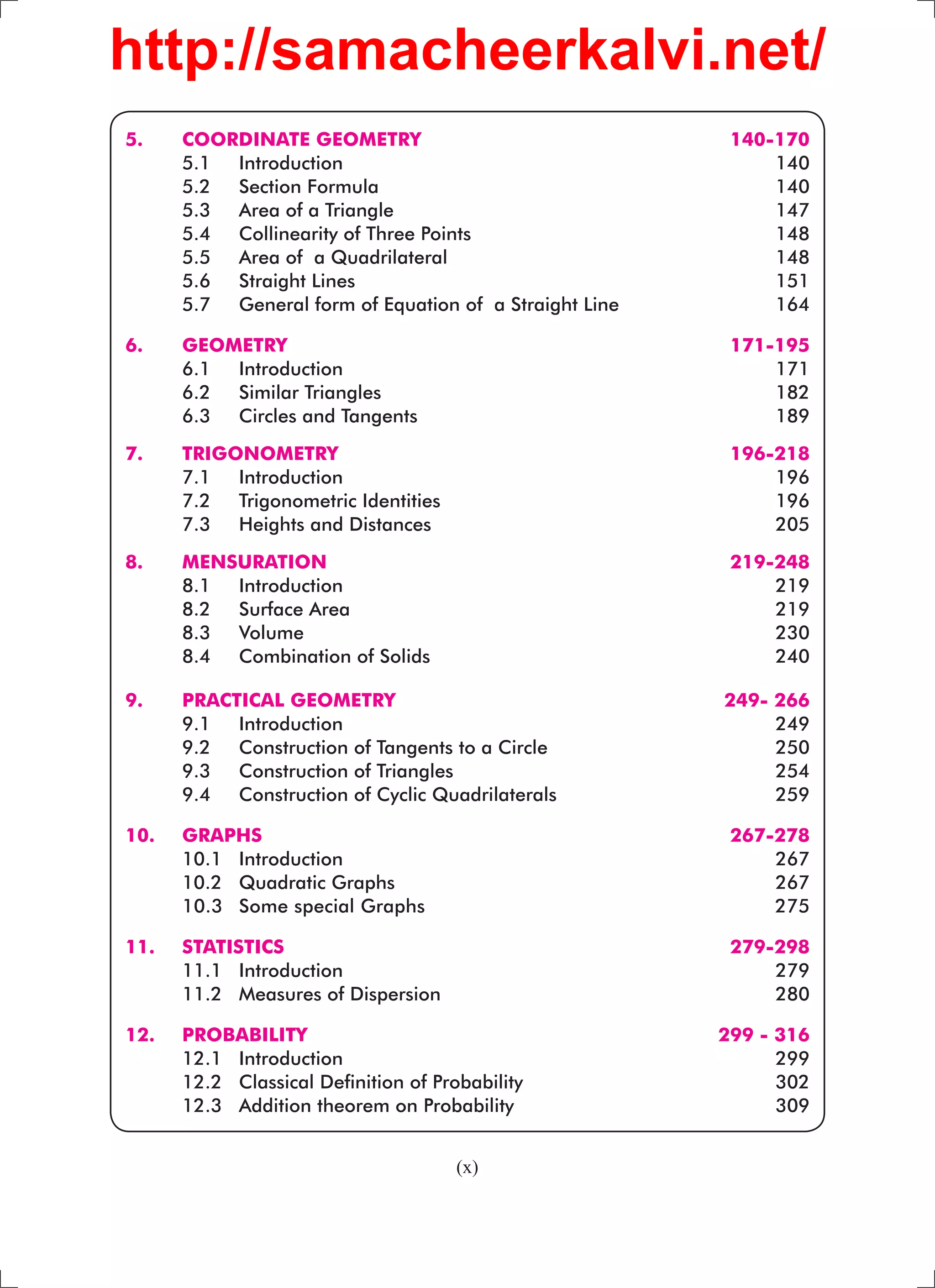 http://samacheerkalvi.net/

5. COORDINATE GEOMETRY 140-170
5.1 Introduction 140
5.2 Section Formula 140
5.3 Area of a Triangle 147
5.4 Collinearity of Three Points 148
5.5 Area of a Quadrilateral 148
5.6 Straight Lines 151
5.7 General form of Equation of a Straight Line 164

6. GEOMETRY 171-195
6.1 Introduction 171
6.2 Similar Triangles 182
6.3 Circles and Tangents 189

7. TRIGONOMETRY 196-218
7.1 Introduction 196
7.2 Trigonometric Identities 196
7.3 Heights and Distances 205

8. MENSURATION 219-248
8.1 Introduction 219
8.2 Surface Area 219
8.3 Volume 230
8.4 Combination of Solids 240

9. PRACTICAL GEOMETRY 249- 266
9.1 Introduction 249
9.2 Construction of Tangents to a Circle 250
9.3 Construction of Triangles 254
9.4 Construction of Cyclic Quadrilaterals 259

10. GRAPHS 267-278
10.1 Introduction 267
10.2 Quadratic Graphs 267
10.3 Some special Graphs 275

11. STATISTICS 279-298
11.1 Introduction 279
11.2 Measures of Dispersion 280

12. PROBABILITY 299 - 316
12.1 Introduction 299
12.2 Classical Definition of Probability 302
12.3 Addition theorem on Probability 309

(x)